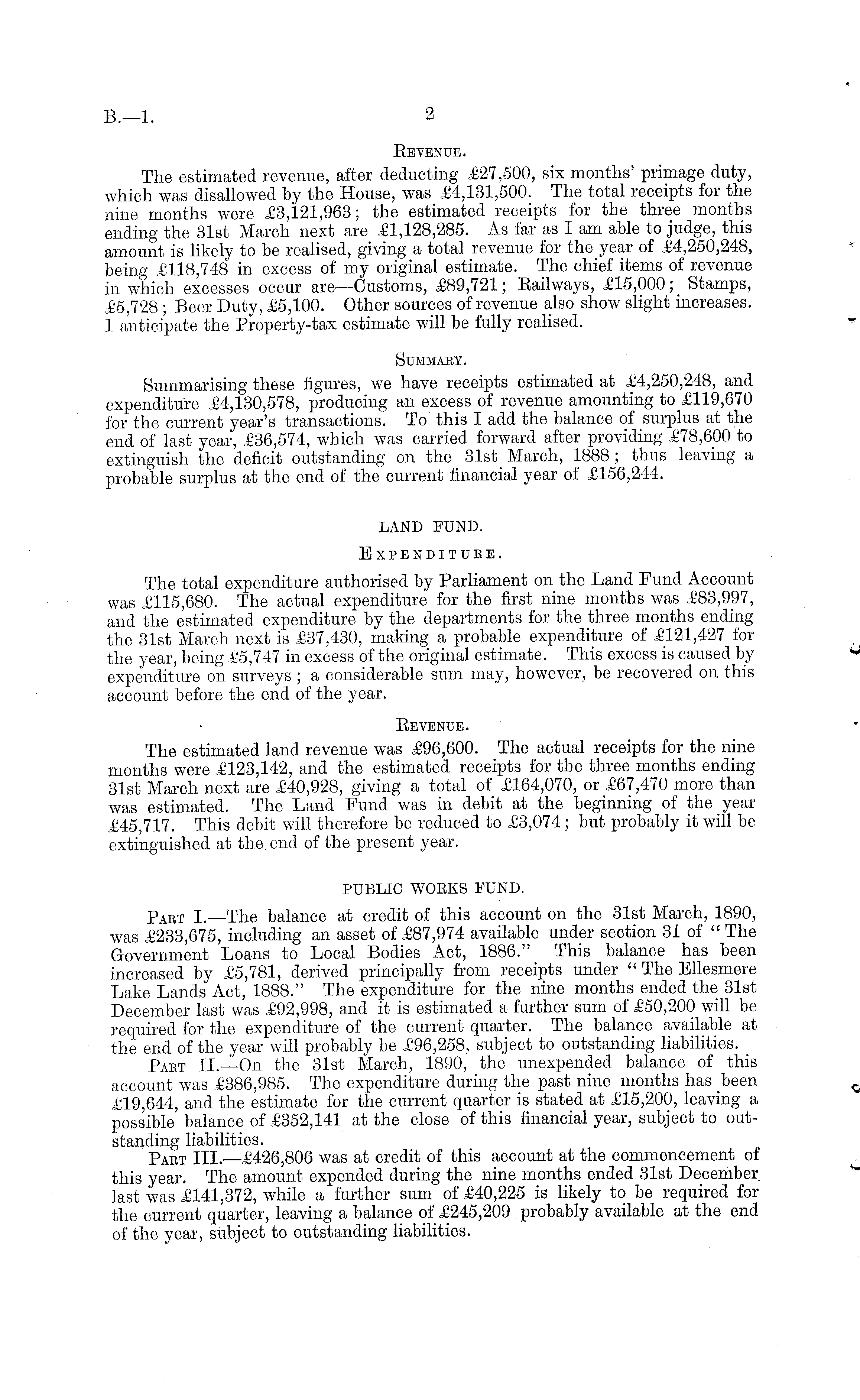 B.—1. 2

Revenue.

The estimated revenue, after deducting £27,500, six months' primage duty, which was disallowed by the House, was £4,131,500. The total receipts for the nine months were £3,121,963; the estimated receipts for the three months ending the 31st March next are £1,128,285. As far as I am able to judge, this amount is likely to be realised, giving a total revenue for the year of £4,250,248, being £118,748 in excess of my original estimate. The chief items of revenue in which excesses occur are—Customs, £89,721; Railways, £15,000; Stamps, £5,728; Beer Duty, £5,100. Other sources of revenue also show slight increases. I anticipate the Property-tax estimate will be fully realised.

Summary.

Summarising these figures, we have receipts estimated at £4,250,248, and expenditure £4,130,578, producing an excess of revenue amounting to £119,670 for the current year's transactions. To this I add the balance of surplus at the end of last year, £36,574, which was carried forward after providing £78,600 to extinguish the deficit outstanding on the 31st March, 1888; thus leaving a probable surplus at the end of the current financial year of £156,244.

LAND FUND.

Expenditure.

The total expenditure authorised by Parliament on the Land Fund Account was £115,680. The actual expenditure for the first nine months was £83,997, and the estimated expenditure by the departments for the three months ending the 31st March next is £37,430, making a probable expenditure of £121,427 for the year, being £5,747 in excess of the original estimate. This excess is caused by expenditure on surveys; a considerable sum may, however, be recovered on this account before the end of the year.

Revenue.

The estimated land revenue was £96,600. The actual receipts for the nine months were £123,142, and the estimated receipts for the three months ending 31st March next are £40,928, giving a total of £164,070, or £67,470 more than was estimated. The Land Fund was in debit at the beginning of the year £45,717. This debit will therefore be reduced to £3,074; but probably it will be extinguished at the end of the present year.

PUBLIC WORKS FUND.

Part I.—The balance at credit of this account on the 31st March, 1890, was £233,675, including an asset of £87,974 available under section 31 of "The Government Loans to Local Bodies Act, 1886." This balance has been increased by £5,781, derived principally from receipts under "The Ellesmere Lake Lands Act, 1888." The expenditure for the nine months ended the 31st December last was £92,998, and it is estimated a further sum of £50,200 will be required for the expenditure of the current quarter. The balance available at the end of the year will probably be £96,258, subject to outstanding liabilities.

Part II.—On the 31st March, 1890, the unexpended balance of this account was £386,985. The expenditure during the past nine months has been £19,644, and the estimate for the current quarter is stated at £15,200, leaving a possible balance of £352,141 at the close of this financial year, subject to outstanding liabilities.

Part III.—£426,806 was at credit of this account at the commencement of this year. The amount expended during the nine months ended 31st December last was £141,372, while a further sum of £40,225 is likely to be required for the current quarter, leaving a balance of £245,209 probably available at the end of the year, subject to outstanding liabilities.